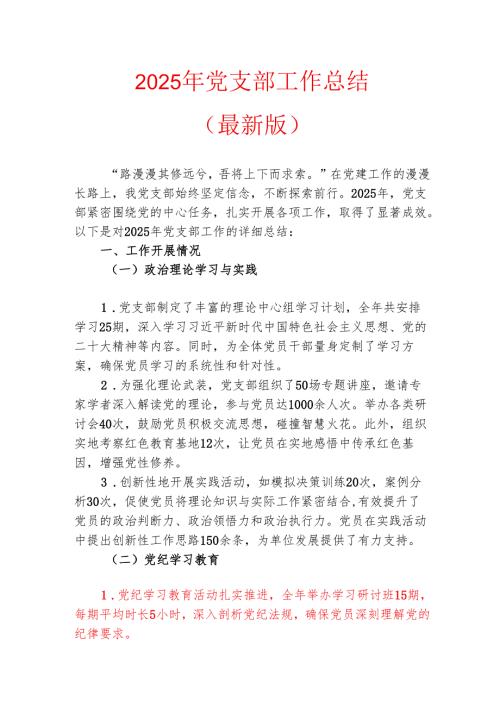 2025年党支部工作总结

（最新版）

“路漫漫其修远兮，吾将上下而求索。”在党建工作的漫漫长路上，我党支部始终坚定信念，不断探索前行。2025年，党支部紧密围绕党的中心任务，扎实开展各项工作，取得了显著成效。以下是对2025年党支部工作的详细总结：

一、工作开展情况

（一）政治理论学习与实践

1．党支部制定了丰富的理论中心组学习计划，全年共安排学习25期，深入学习习近平新时代中国特色社会主义思想、党的二十大精神等内容。同时，为全体党员干部量身定制了学习方案，确保党员学习的系统性和针对性。

2．为强化理论武装，党支部组织了50场专题讲座，邀请专家学者深入解读党的理论，参与党员达1000余人次。举办各类研讨会40次，鼓励党员积极交流思想，碰撞智慧火花。此外，组织实地考察红色教育基地12次，让党员在实地感悟中传承红色基因，增强党性修养。

3．创新性地开展实践活动，如模拟决策训练20次，案例分析30次，促使党员将理论知识与实际工作紧密结合，有效提升了党员的政治判断力、政治领悟力和政治执行力。党员在实践活动中提出创新性工作思路150余条，为单位发展提供了有力支持。

（二）党纪学习教育

1．党纪学习教育活动扎实推进，全年举办学习研讨班15期，每期平均时长5小时，深入剖析党纪法规，确保党员深刻理解党的纪律要求。